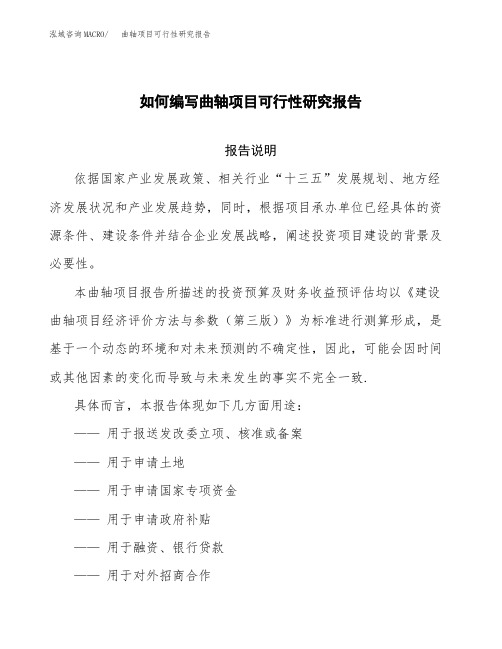 泓域咨询MACRO/　曲轴项目可行性研究报告

如何编写曲轴项目可行性研究报告

报告说明

依据国家产业发展政策、相关行业“十三五”发展规划、地方经济发展状况和产业发展趋势，同时，根据项目承办单位已经具体的资源条件、建设条件并结合企业发展战略，阐述投资项目建设的背景及必要性。

本曲轴项目报告所描述的投资预算及财务收益预评估均以《建设曲轴项目经济评价方法与参数（第三版）》为标准进行测算形成，是基于一个动态的环境和对未来预测的不确定性，因此，可能会因时间或其他因素的变化而导致与未来发生的事实不完全一致.

具体而言，本报告体现如下几方面用途：

—— 用于报送发改委立项、核准或备案

—— 用于申请土地

—— 用于申请国家专项资金

—— 用于申请政府补贴

—— 用于融资、银行贷款

—— 用于对外招商合作